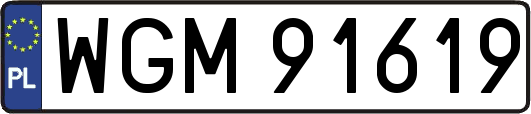 PL
WGM 91619